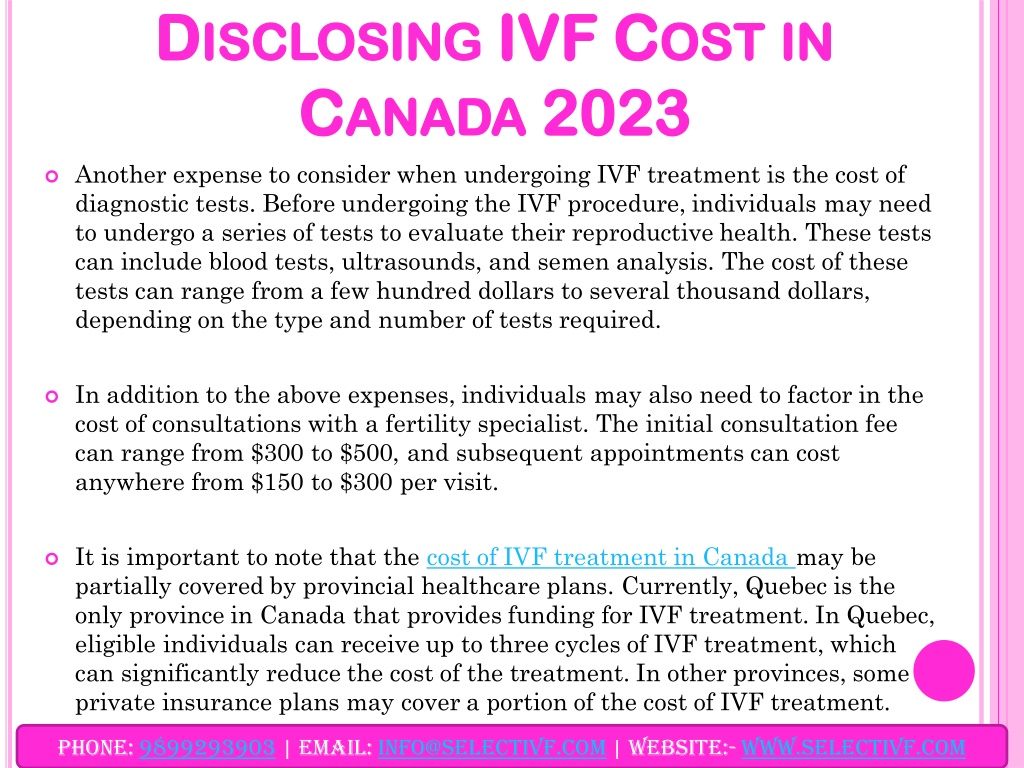 DISCLOSING IVF COST IN CANADA 2023

Another expense to consider when undergoing IVF treatment is the cost of diagnostic tests. Before undergoing the IVF procedure, individuals may need to undergo a series of tests to evaluate their reproductive health. These tests can include blood tests, ultrasounds, and semen analysis. The cost of these tests can range from a few hundred dollars to several thousand dollars, depending on the type and number of tests required.

In addition to the above expenses, individuals may also need to factor in the cost of consultations with a fertility specialist. The initial consultation fee can range from \$300 to \$500, and subsequent appointments can cost anywhere from \$150 to \$300 per visit.

It is important to note that the cost of IVF treatment in Canada may be partially covered by provincial healthcare plans. Currently, Quebec is the only province in Canada that provides funding for IVF treatment. In Quebec, eligible individuals can receive up to three cycles of IVF treatment, which can significantly reduce the cost of the treatment. In other provinces, some private insurance plans may cover a portion of the cost of IVF treatment.

PHONE: 9899293903 | EMAIL: INFO@SELECTIVF.COM | WEBSITE:- WWW.SELECTIVF.COM